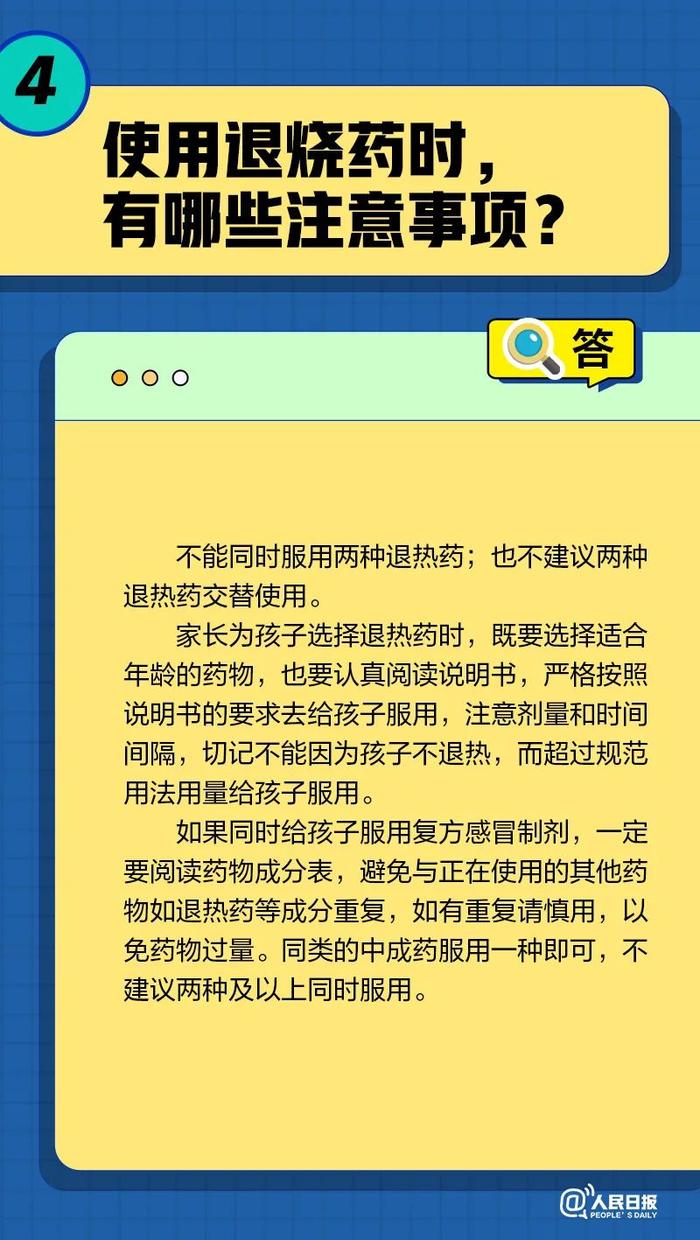 4

使用退烧药时，有哪些注意事项？

答

不能同时服用两种退热药；也不建议两种退热药交替使用。

家长为孩子选择退热药时，既要选择适合年龄的药物，也要认真阅读说明书，严格按照说明书的要求去给孩子服用，注意剂量和时间间隔，切记不能因为孩子不退热，而超过规范用法用量给孩子服用。

如果同时给孩子服用复方感冒制剂，一定要阅读药物成分表，避免与正在使用的其他药物如退热药等成分重复，如有重复请慎用，以免药物过量。同类的中成药服用一种即可，不建议两种及以上同时服用。

@人民日报 PEOPLE'S DAILY